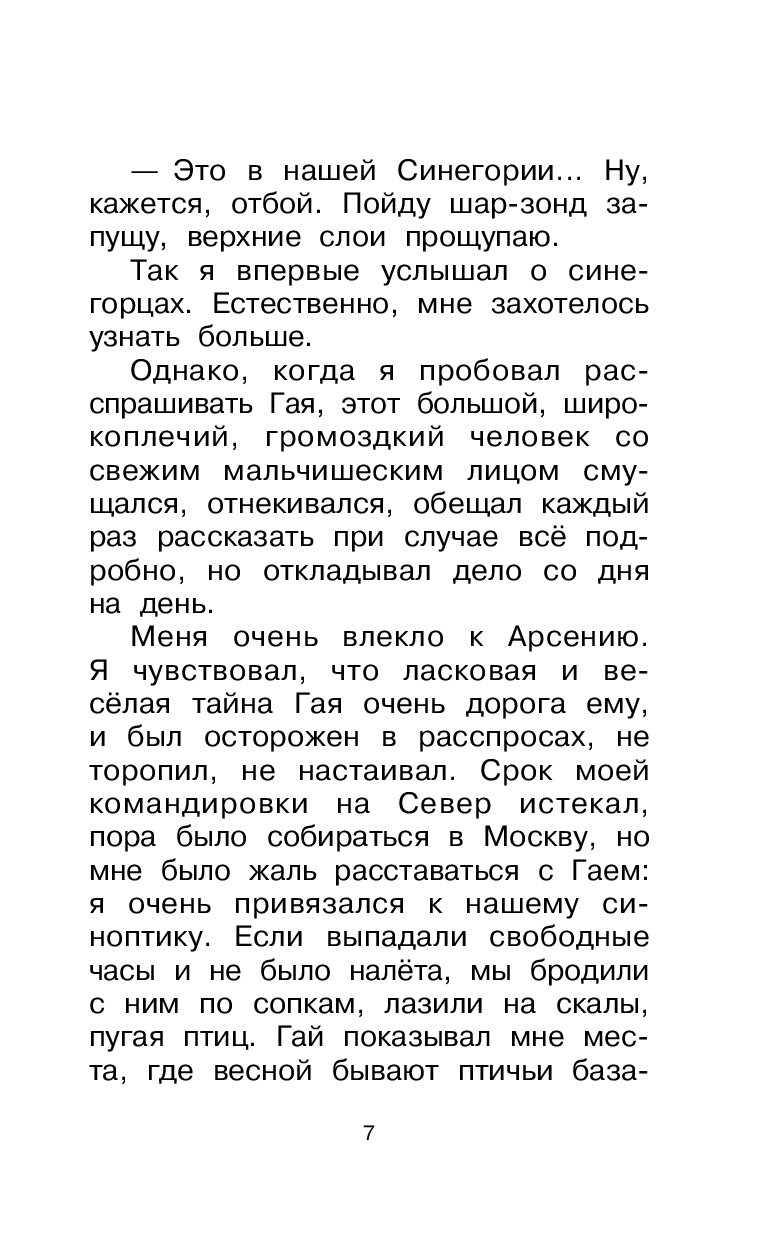 — Это в нашей Синегории... Ну, кажется, отбой. Пойду шар-зонд запущу, верхние слои прощупаю.

Так я впервые услышал о синегорцах. Естественно, мне захотелось узнать больше.

Однако, когда я пробовал расспрашивать Гая, этот большой, широкоплечий, громоздкий человек со свежим мальчишеским лицом смущался, отнекивался, обещал каждый раз рассказать при случае всё подробно, но откладывал дело со дня на день.

Меня очень влекло к Арсению. Я чувствовал, что ласковая и весёлая тайна Гая очень дорога ему, и был осторожен в расспросах, не торопил, не настаивал. Срок моей командировки на Север истекал, пора было собираться в Москву, но мне было жаль расставаться с Гаем: я очень привязался к нашему синоптику. Если выпадали свободные часы и не было налёта, мы бродили с ним по сопкам, лазили на скалы, пугая птиц. Гай показывал мне места, где весной бывают птичьи база-

7